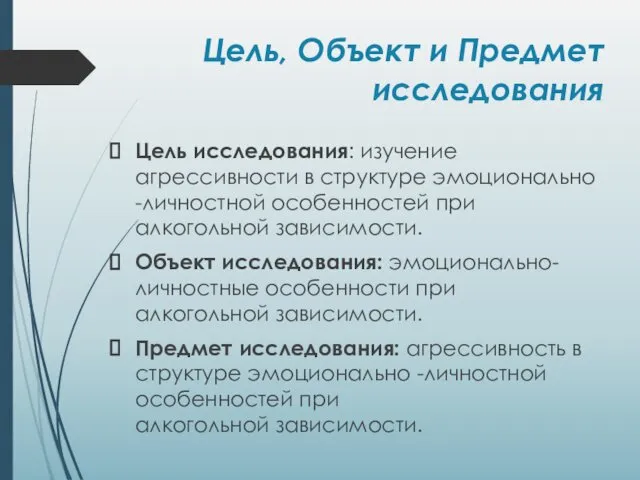 Цель, Объект и Предмет исследования

 Цель исследования: изучение агрессивности в структуре эмоционально -личностной особенностей при алкогольной зависимости.

 Объект исследования: эмоционально-личностные особенности при алкогольной зависимости.

 Предмет исследования: агрессивность в структуре эмоционально -личностной особенностей при алкогольной зависимости.